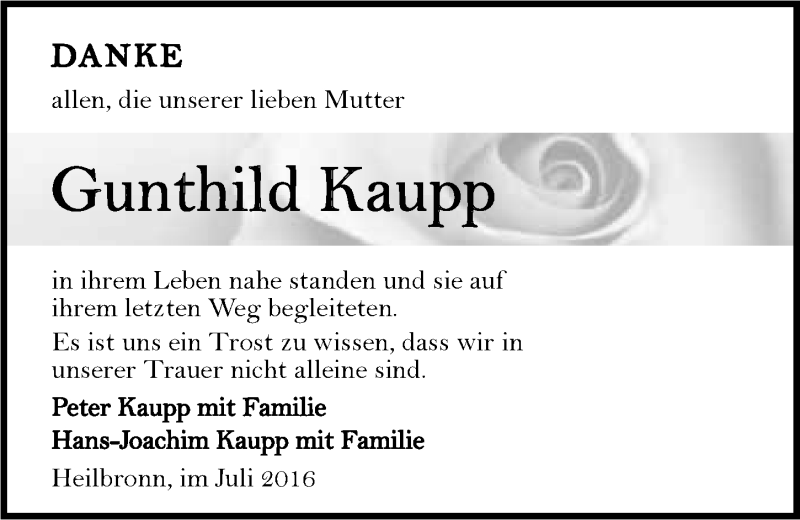 DANKE

allen, die unserer lieben Mutter

Gunthild Kaupp

in ihrem Leben nahe standen und sie auf ihrem letzten Weg begleiteten.

Es ist uns ein Trost zu wissen, dass wir in unserer Trauer nicht alleine sind.

Peter Kaupp mit Familie
Hans-Joachim Kaupp mit Familie

Heilbronn, im Juli 2016